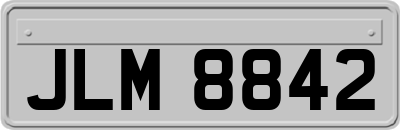 JLM 8842